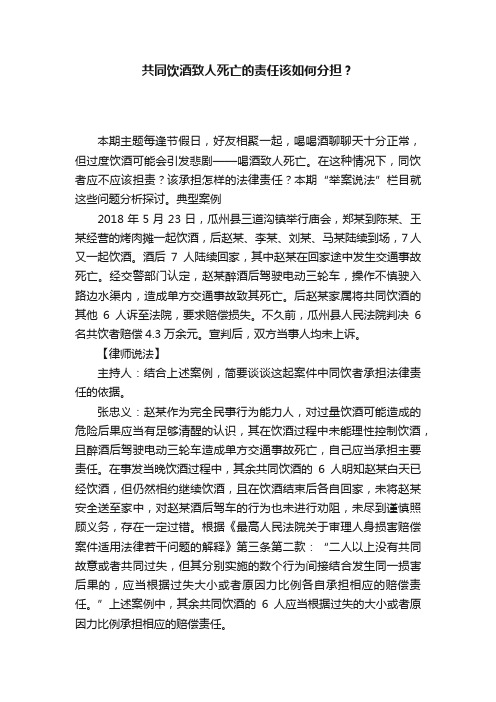 共同饮酒致人死亡的责任该如何分担？

本期主题每逢节假日，好友相聚一起，喝喝酒聊聊天十分正常，但过度饮酒可能会引发悲剧——喝酒致人死亡。在这种情况下，同饮者应不应该担责？该承担怎样的法律责任？本期“举案说法”栏目就这些问题分析探讨。典型案例

2018 年 5 月 23 日，瓜州县三道沟镇举行庙会，郑某到陈某、王某经营的烤肉摊一起饮酒，后赵某、李某、刘某、马某陆续到场，7 人又一起饮酒。酒后 7 人陆续回家，其中赵某在回家途中发生交通事故死亡。经交警部门认定，赵某醉酒后驾驶电动三轮车，操作不慎驶入路边水渠内，造成单方交通事故致其死亡。后赵某家属将共同饮酒的其他 6 人诉至法院，要求赔偿损失。不久前，瓜州县人民法院判决 6 名共饮者赔偿 4.3 万余元。宣判后，双方当事人均未上诉。

【律师说法】

主持人：结合上述案例，简要谈谈这起案件中同饮者承担法律责任的依据。

张忠义：赵某作为完全民事行为能力人，对过量饮酒可能造成的危险后果应当有足够清醒的认识，其在饮酒过程中未能理性控制饮酒，且醉酒后驾驶电动三轮车造成单方交通事故死亡，自己应当承担主要责任。在事发当晚饮酒过程中，其余共同饮酒的 6 人明知赵某白天已经饮酒，但仍然相约继续饮酒，且在饮酒结束后各自回家，未将赵某安全送至家中，对赵某酒后驾车的行为也未进行劝阻，未尽到谨慎照顾义务，存在一定过错。根据《最高人民法院关于审理人身损害赔偿案件适用法律若干问题的解释》第三条第二款：“二人以上没有共同故意或者共同过失，但其分别实施的数个行为间接结合发生同一损害后果的，应当根据过失大小或者原因力比例各自承担相应的赔偿责任。”上述案例中，其余共同饮酒的 6 人应当根据过失的大小或者原因力比例承担相应的赔偿责任。